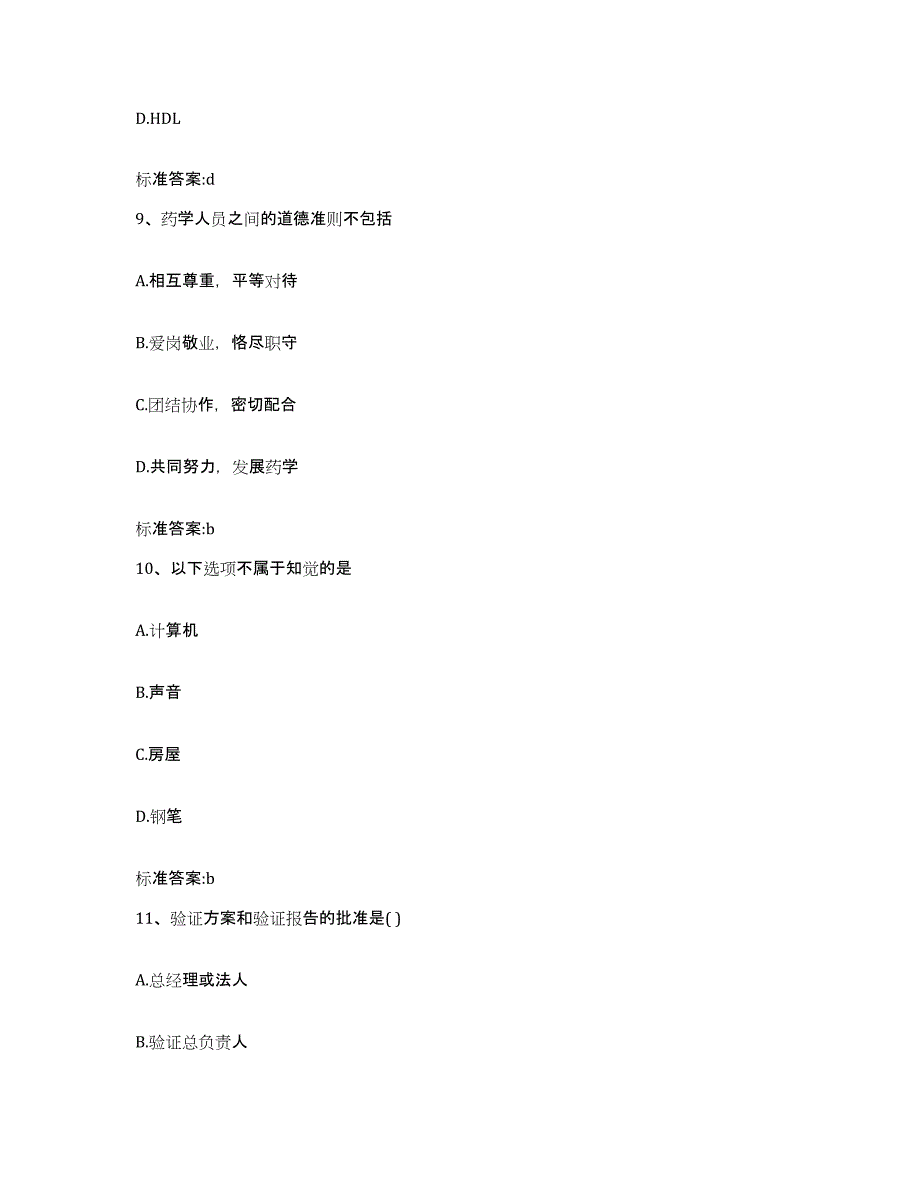 D.HDL

标准答案:d

9、药学人员之间的道德准则不包括

A.相互尊重，平等对待

B.爱岗敬业，恪尽职守

C.团结协作，密切配合

D.共同努力，发展药学

标准答案:b

10、以下选项不属于知觉的是

A.计算机

B.声音

C.房屋

D.钢笔

标准答案:b

11、验证方案和验证报告的批准是( )

A.总经理或法人

B.验证总负责人